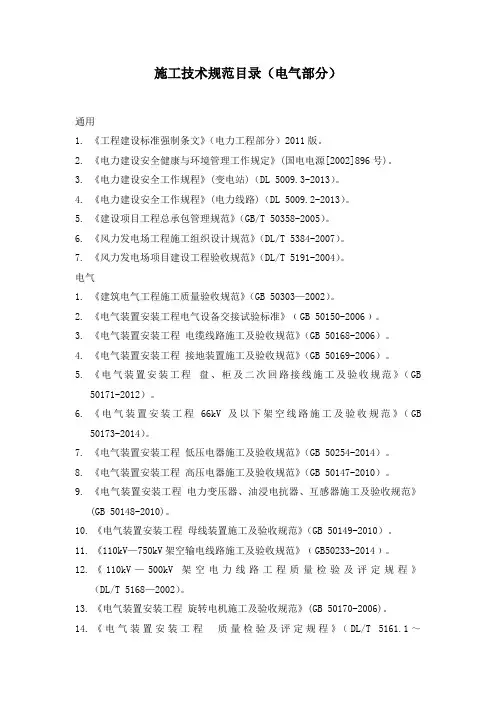 施工技术规范目录（电气部分）

通用

1. 《工程建设标准强制条文》（电力工程部分）2011版。

2. 《电力建设安全健康与环境管理工作规定》（国电电源[2002]896号）。

3. 《电力建设安全工作规程》（变电站）（DL 5009.3-2013）。

4. 《电力建设安全工作规程》（电力线路）（DL 5009.2-2013）。

5. 《建设项目工程总承包管理规范》（GB/T 50358-2005）。

6. 《风力发电场工程施工组织设计规范》（DL/T 5384-2007）。

7. 《风力发电场项目建设工程验收规范》（DL/T 5191-2004）。

电气

1. 《建筑电气工程施工质量验收规范》（GB 50303—2002）。

2. 《电气装置安装工程电气设备交接试验标准》（GB 50150-2006）。

3. 《电气装置安装工程 电缆线路施工及验收规范》（GB 50168-2006）。

4. 《电气装置安装工程 接地装置施工及验收规范》（GB 50169-2006）。

5. 《电气装置安装工程 盘、柜及二次回路接线施工及验收规范》（GB 50171-2012）。

6. 《电气装置安装工程 66kV 及以下架空线路施工及验收规范》（GB 50173-2014）。

7. 《电气装置安装工程 低压电器施工及验收规范》（GB 50254-2014）。

8. 《电气装置安装工程 高压电器施工及验收规范》（GB 50147-2010）。

9. 《电气装置安装工程 电力变压器、油浸电抗器、互感器施工及验收规范》（GB 50148-2010）。

10. 《电气装置安装工程 母线装置施工及验收规范》（GB 50149-2010）。

11. 《110kV—750kV架空输电线路施工及验收规范》（GB50233-2014）。

12. 《110kV—500kV 架空电力线路工程质量检验及评定规程》（DL/T 5168—2002）。

13. 《电气装置安装工程 旋转电机施工及验收规范》（GB 50170-2006）。

14. 《电气装置安装工程 质量检验及评定规程》（DL/T 5161.1～